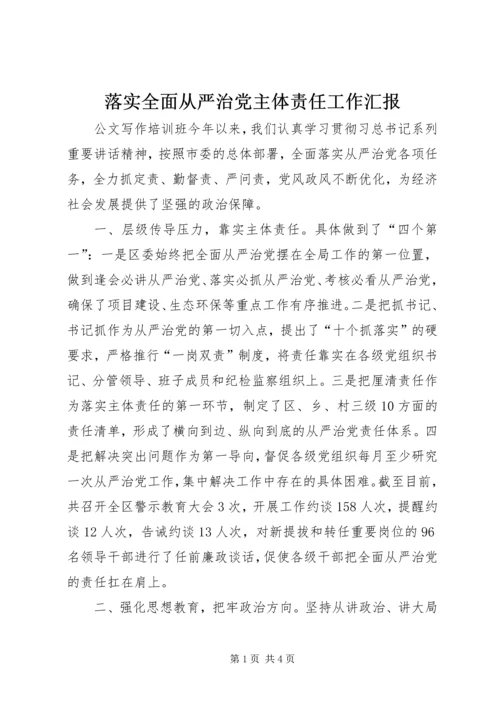 落实全面从严治党主体责任工作汇报

公文写作培训班今年以来，我们认真学习贯彻习总书记系列重要讲话精神，按照市委的总体部署，全面落实从严治党各项任务，全力抓定责、勤督责、严问责，党风政风不断优化，为经济社会发展提供了坚强的政治保障。

一、层级传导压力，靠实主体责任。具体做到了“四个第一”：一是区委始终把全面从严治党摆在全局工作的第一位置，做到逢会必讲从严治党、落实必抓从严治党、考核必看从严治党，确保了项目建设、生态环保等重点工作有序推进。二是把抓书记、书记抓作为从严治党的第一切入点，提出了“十个抓落实”的硬要求，严格推行“一岗双责”制度，将责任靠实在各级党组织书记、分管领导、班子成员和纪检监察组织上。三是把厘清责任作为落实主体责任的第一环节，制定了区、乡、村三级10方面的责任清单，形成了横向到边、纵向到底的从严治党责任体系。四是把解决突出问题作为第一导向，督促各级党组织每月至少研究一次从严治党工作，集中解决工作中存在的具体困难。截至目前，共召开全区警示教育大会3次，开展工作约谈158人次，提醒约谈12人次，告诫约谈13人次，对新提拔和转任重要岗位的96名领导干部进行了任前廉政谈话，促使各级干部把全面从严治党的责任扛在肩上。

二、强化思想教育，把牢政治方向。坚持从讲政治、讲大局

第1页 共4页